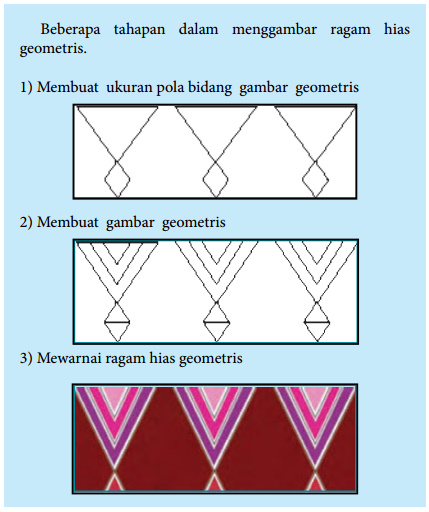 Beberapa tahapan dalam menggambar ragam hias geometris.

1) Membuat ukuran pola bidang gambar geometris

2) Membuat gambar geometris

3) Mewarnai ragam hias geometris